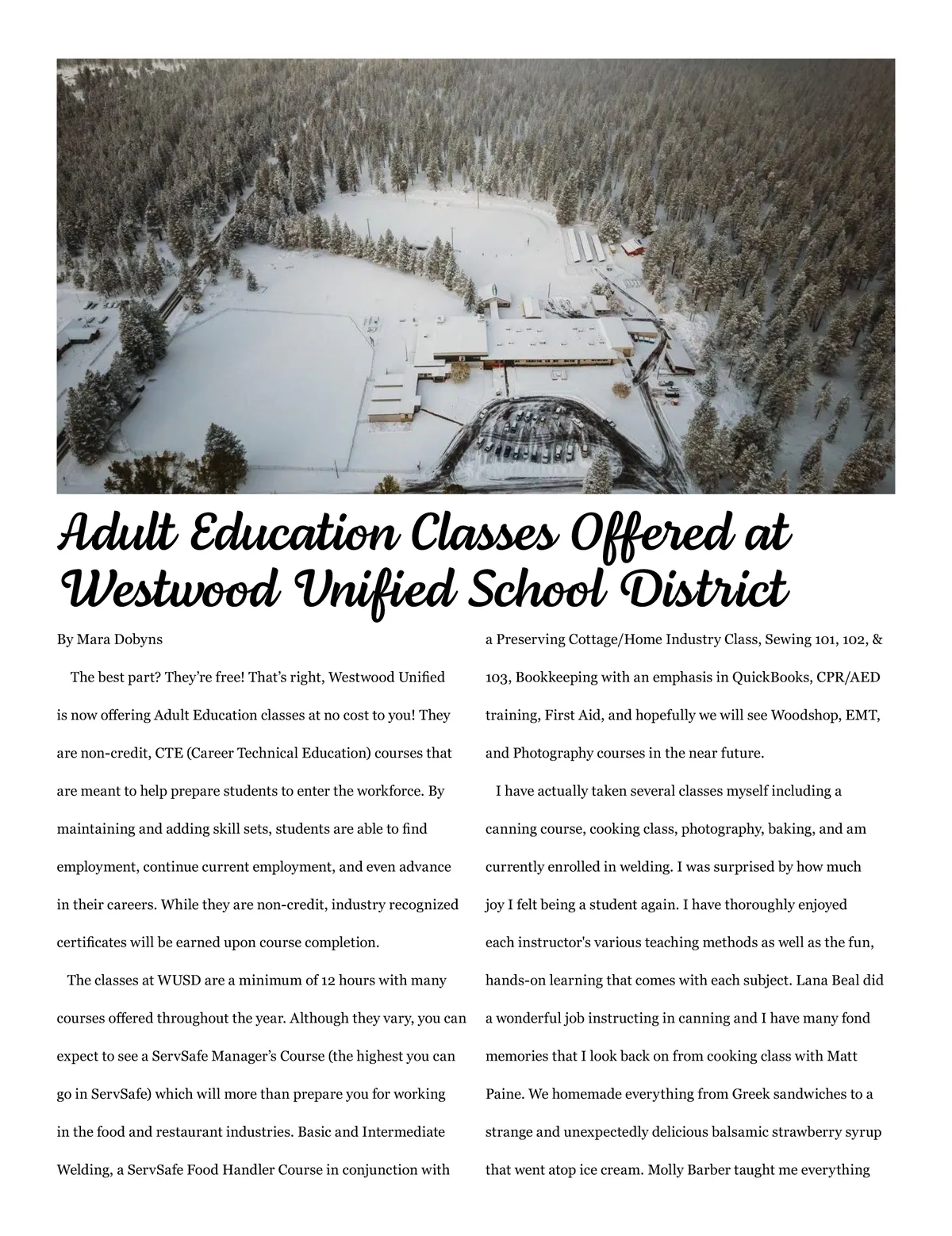 Adult Education Classes Offered at Westwood Unified School District

By Mara Dobyns

The best part? They're free! That's right, Westwood Unified is now offering Adult Education classes at no cost to you! They are non-credit, CTE (Career Technical Education) courses that are meant to help prepare students to enter the workforce. By maintaining and adding skill sets, students are able to find employment, continue current employment, and even advance in their careers. While they are non-credit, industry recognized certificates will be earned upon course completion.

The classes at WUSD are a minimum of 12 hours with many courses offered throughout the year. Although they vary, you can expect to see a ServSafe Manager's Course (the highest you can go in ServSafe) which will more than prepare you for working in the food and restaurant industries. Basic and Intermediate Welding, a ServSafe Food Handler Course in conjunction with a Preserving Cottage/Home Industry Class, Sewing 101, 102, & 103, Bookkeeping with an emphasis in QuickBooks, CPR/AED training, First Aid, and hopefully we will see Woodshop, EMT, and Photography courses in the near future.

I have actually taken several classes myself including a canning course, cooking class, photography, baking, and am currently enrolled in welding. I was surprised by how much joy I felt being a student again. I have thoroughly enjoyed each instructor's various teaching methods as well as the fun, hands-on learning that comes with each subject. Lana Beal did a wonderful job instructing in canning and I have many fond memories that I look back on from cooking class with Matt Paine. We homemade everything from Greek sandwiches to a strange and unexpectedly delicious balsamic strawberry syrup that went atop ice cream. Molly Barber taught me everything